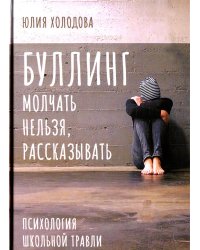 ЮЛИЯ ХОЛОДОВА

БУЛЛИНГ
МОЛЧАТЬ НЕЛЬЗЯ, РАССКАЗЫВАТЬ

ПСИХОЛОГИЯ ШКОЛЬНОЙ ТРАВЛИ